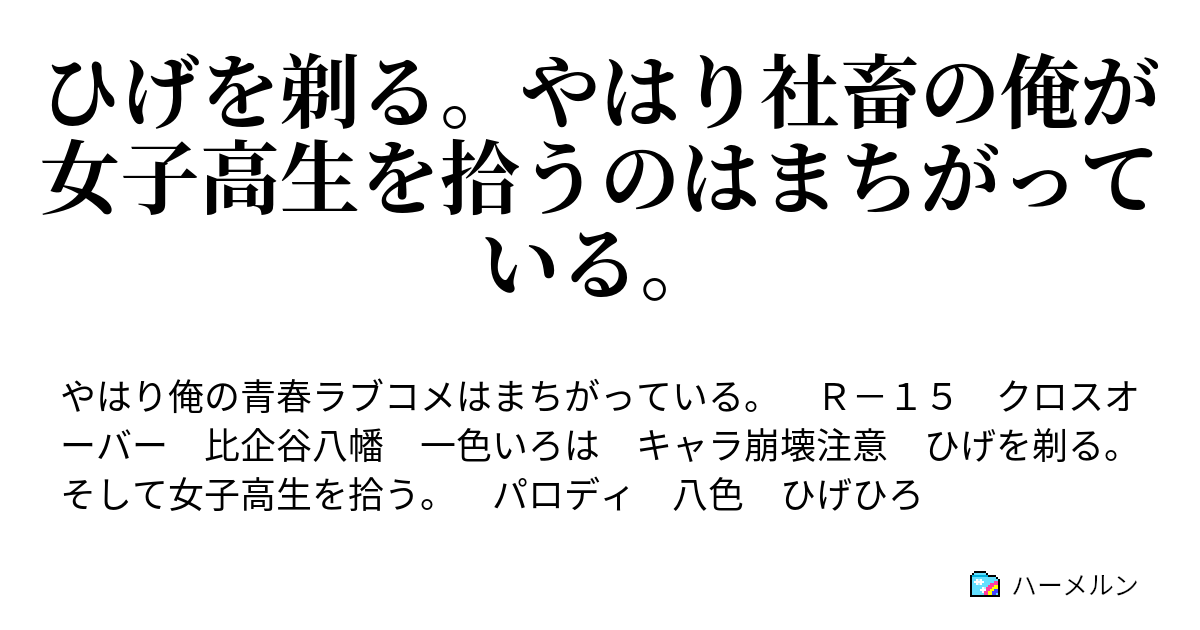 ひげを剃る。やはり社畜の俺が女子高生を拾うのはまちがっている。

やはり俺の青春ラブコメはまちがっている。　Ｒ－１５　クロスオーバー　比企谷八幡　一色いろは　キャラ崩壊注意　ひげを剃る。そして女子高生を拾う。　パロディ　八色　ひげひろ

ハーメルン